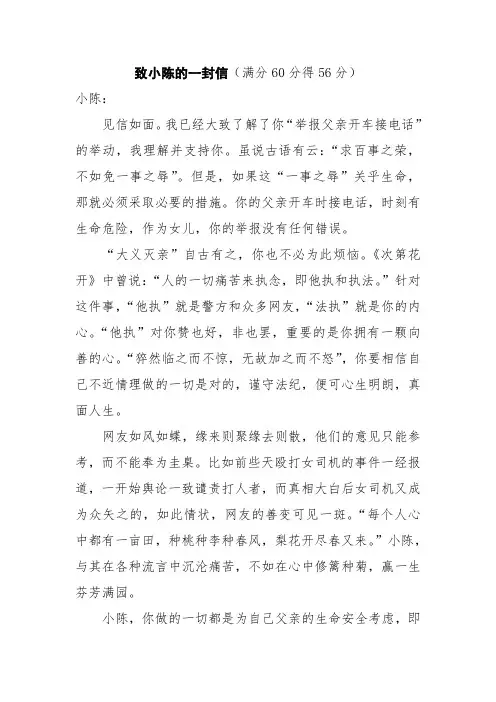 致小陈的一封信（满分 60 分得 56 分）

小陈：

见信如面。我已经大致了解了你“举报父亲开车接电话”的举动，我理解并支持你。虽说古语有云：“求百事之荣，不如免一事之辱”。但是，如果这“一事之辱”关乎生命，那就必须采取必要的措施。你的父亲开车时接电话，时刻有生命危险，作为女儿，你的举报没有任何错误。

“大义灭亲”自古有之，你也不必为此烦恼。《次第花开》中曾说：“人的一切痛苦来执念，即他执和执法。”针对这件事，“他执”就是警方和众多网友，“法执”就是你的内心。“他执”对你赞也好，非也罢，重要的是你拥有一颗向善的心。“猝然临之而不惊，无故加之而不怒”，你要相信自己不近情理做的一切是对的，谨守法纪，便可心生明朗，真面人生。

网友如风如蝶，缘来则聚缘去则散，他们的意见只能参考，而不能奉为圭臬。比如前些天殴打女司机的事件一经报道，一开始舆论一致谴责打人者，而真相大白后女司机又成为众矢之的，如此情状，网友的善变可见一斑。“每个人心中都有一亩田，种桃种李种春风，梨花开尽春又来。”小陈，与其在各种流言中沉沦痛苦，不如在心中修篱种菊，赢一生芬芳满园。

小陈，你做的一切都是为自己父亲的生命安全考虑，即